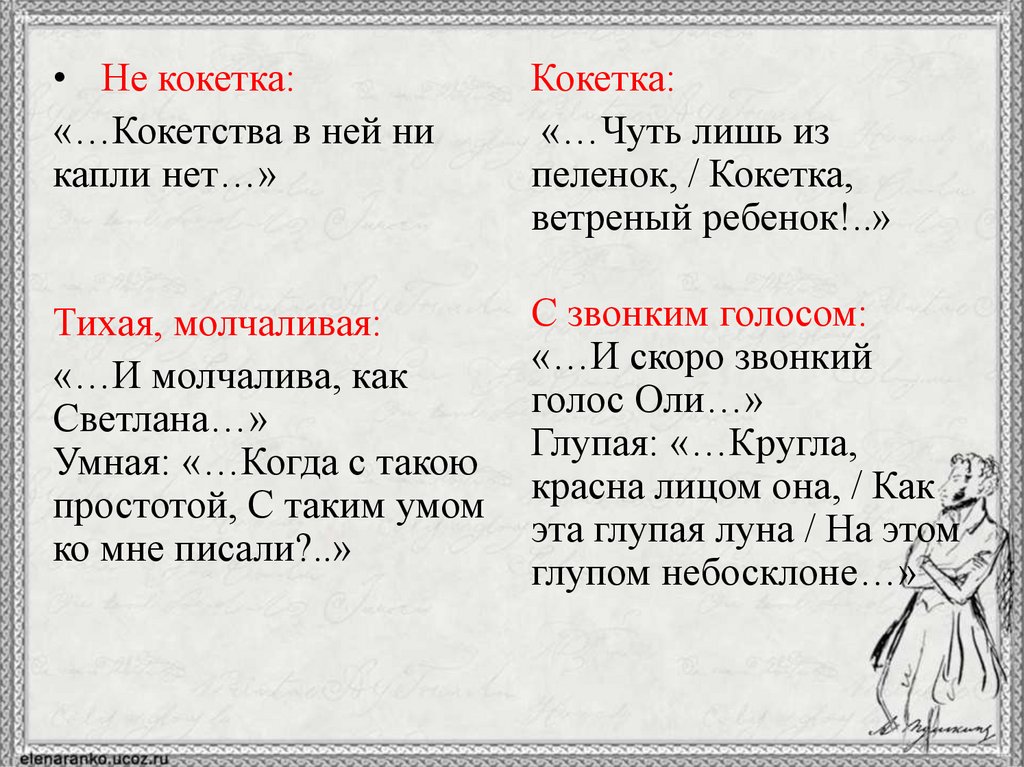 • Не кокетка:
«…Кокетства в ней ни капли нет…»

Тихая, молчаливая:
«…И молчалива, как Светлана…»
Умная: «…Когда с такою простотой, С таким умом ко мне писали?..»

Кокетка:
«…Чуть лишь из пеленок, / Кокетка, ветреный ребенок!..»

С звонким голосом:
«…И скоро звонкий голос Оли…»
Глупая: «…Кругла, красна лицом она, / Как эта глупая луна / На этом глупом небосклоне…»

А. Пушкин

elenaranko.ucoz.ru